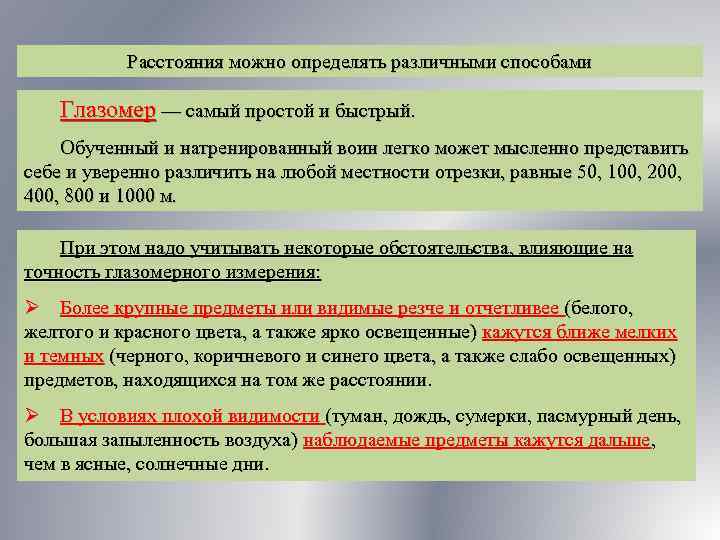 Расстояния можно определять различными способами

Глазомер — самый простой и быстрый.

Обученный и натренированный воин легко может мысленно представить себе и уверенно различить на любой местности отрезки, равные 50, 100, 200, 400, 800 и 1000 м.

При этом надо учитывать некоторые обстоятельства, влияющие на точность глазомерного измерения:

➢ Более крупные предметы или видимые резче и отчетливее (белого, желтого и красного цвета, а также ярко освещенные) кажутся ближе мелких и темных (черного, коричневого и синего цвета, а также слабо освещенных) предметов, находящихся на том же расстоянии.

➢ В условиях плохой видимости (туман, дождь, сумерки, пасмурный день, большая запыленность воздуха) наблюдаемые предметы кажутся дальше, чем в ясные, солнечные дни.